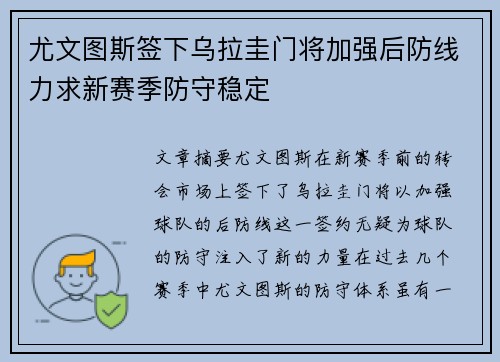 尤文图斯签下乌拉圭门将加强后防线力求新赛季防守稳定

文章摘要尤文图斯在新赛季前的转会市场上签下了乌拉圭门将以加强球队的后防线这一签约无疑为球队的防守注入了新的力量在过去几个赛季中尤文图斯的防守体系虽有一